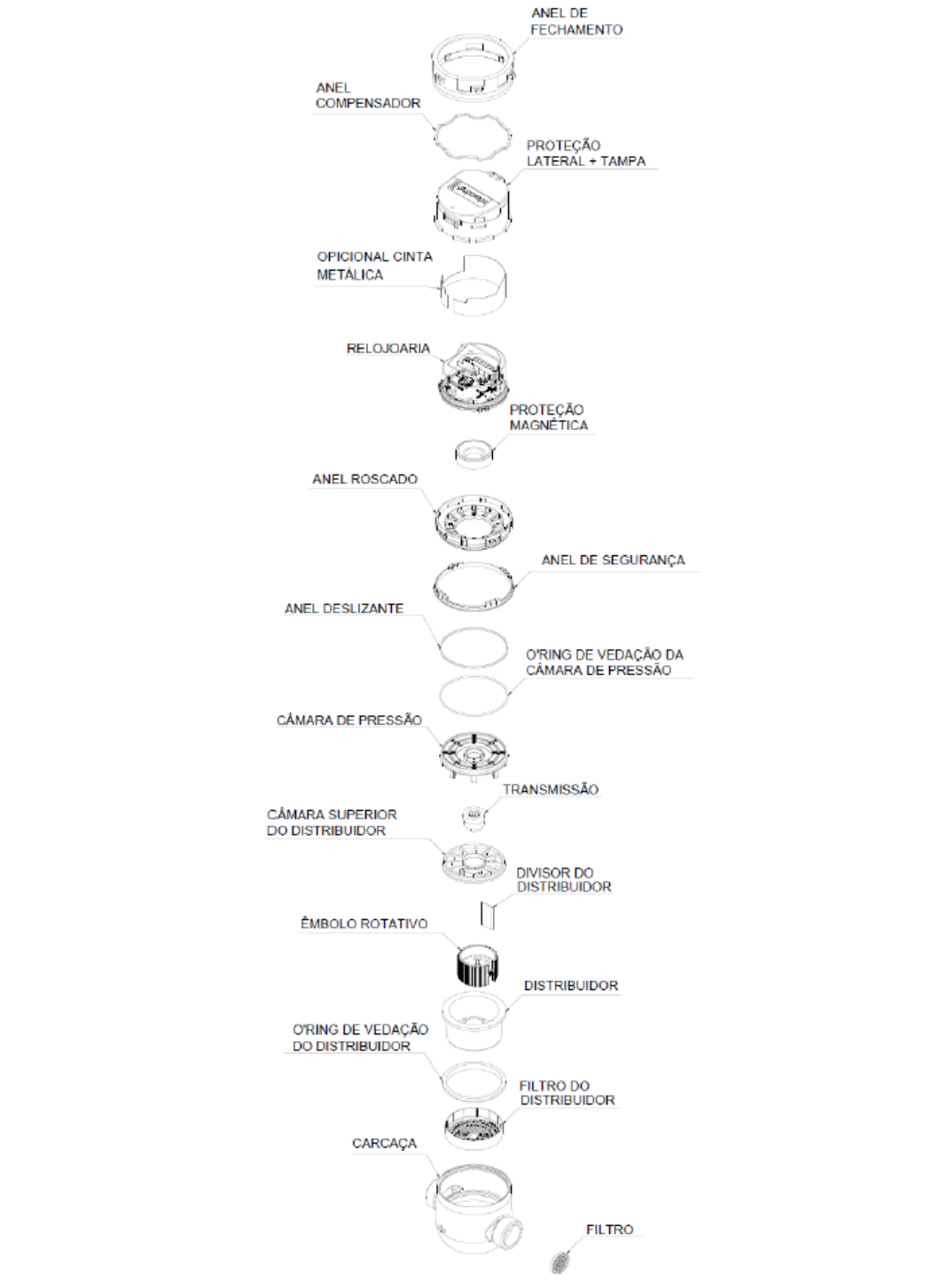 ANEL DE FECHAMENTO

ANEL COMPENSADOR

PROTEÇÃO LATERAL + TAMPA

OPICIONAL CINTA METÁLICA

RELOJOARIA

PROTEÇÃO MAGNÉTICA

ANEL ROSCADO

ANEL DE SEGURANÇA

ANEL DESLIZANTE

O'RING DE VEDAÇÃO DA CÂMARA DE PRESSÃO

CÂMARA DE PRESSÃO

TRANSMISSÃO

CÂMARA SUPERIOR DO DISTRIBUIDOR

DIVISOR DO DISTRIBUIDOR

ÊMBOLO ROTATIVO

DISTRIBUIDOR

O'RING DE VEDAÇÃO DO DISTRIBUIDOR

FILTRO DO DISTRIBUIDOR

CARCAÇA

FILTRO